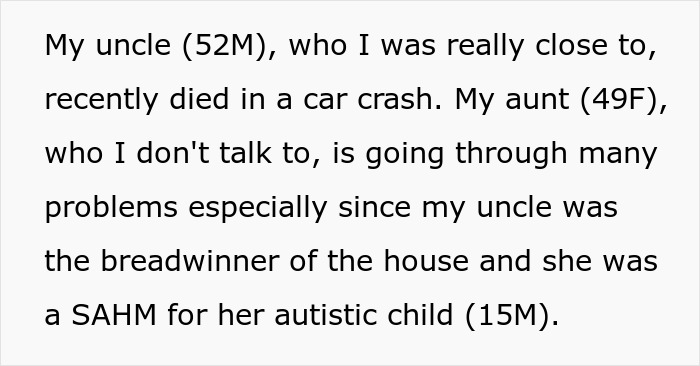 My uncle (52M), who I was really close to, recently died in a car crash. My aunt (49F), who I don't talk to, is going through many problems especially since my uncle was the breadwinner of the house and she was a SAHM for her autistic child (15M).